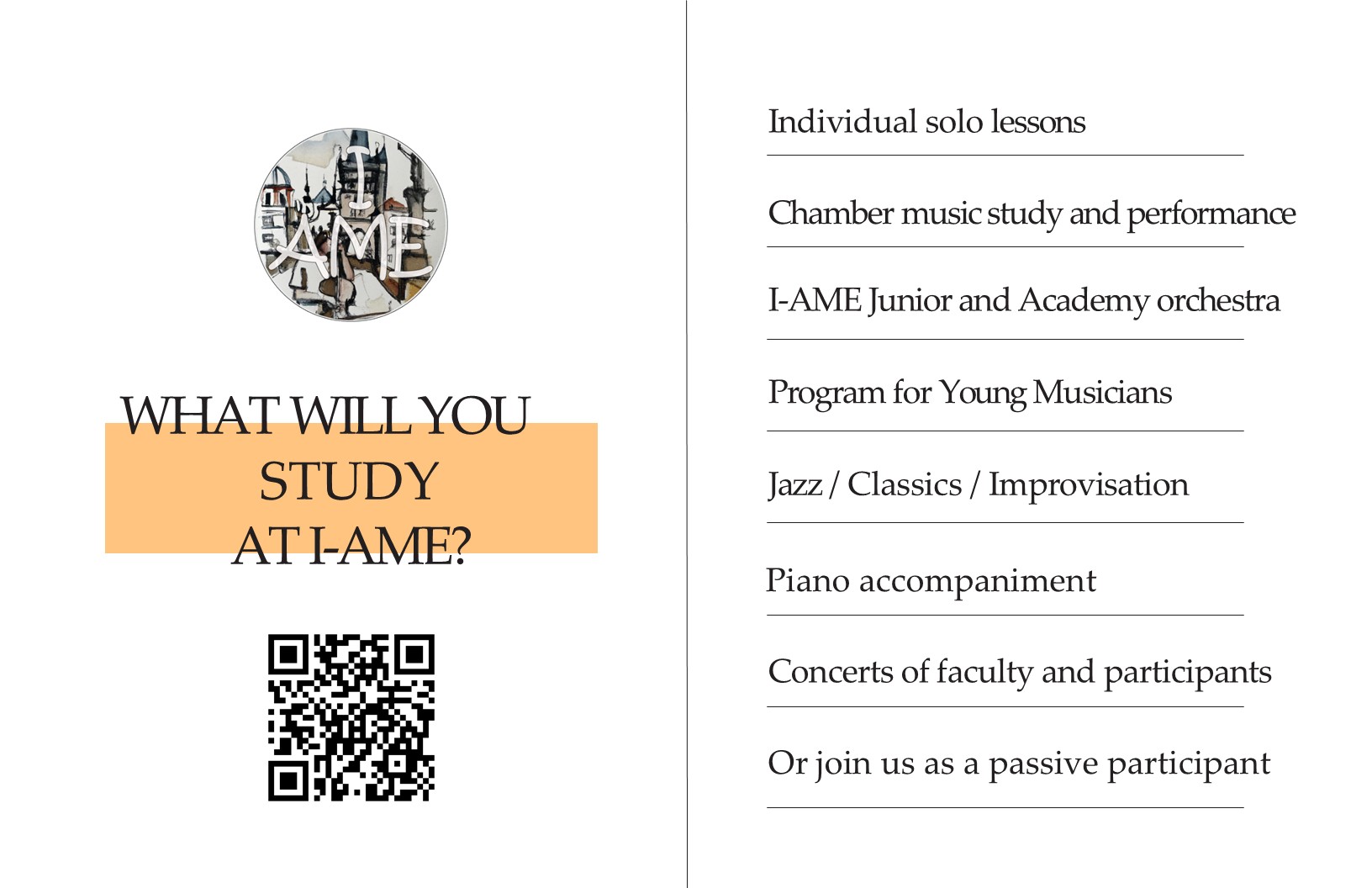 I
AME

WHAT WILL YOU
STUDY
AT I-AME?

Individual solo lessons

Chamber music study and performance

I-AME Junior and Academy orchestra

Program for Young Musicians

Jazz / Classics / Improvisation

Piano accompaniment

Concerts of faculty and participants

Or join us as a passive participant